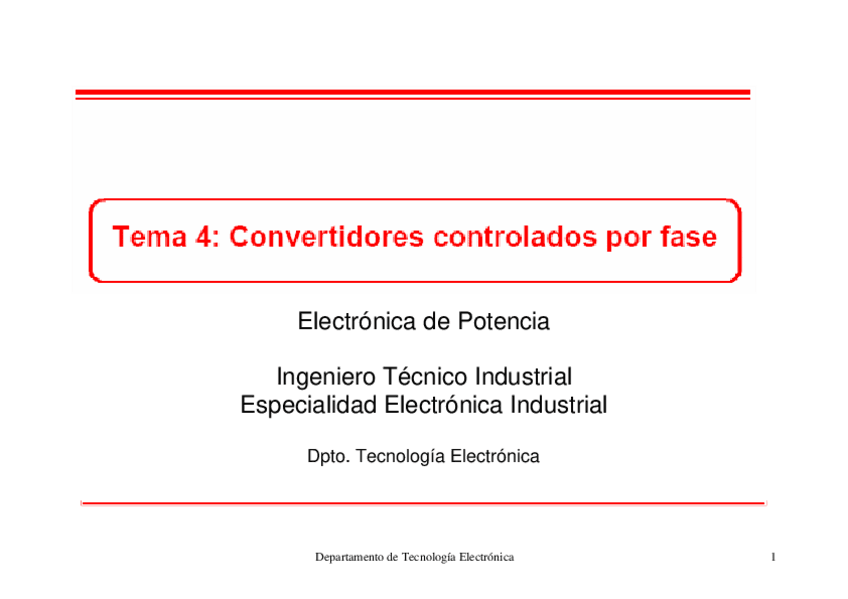 Tema 4: Convertidores controlados por fase

Electrónica de Potencia

Ingeniero Técnico Industrial
Especialidad Electrónica Industrial

Dpto. Tecnología Electrónica

Departamento de Tecnología Electrónica

1